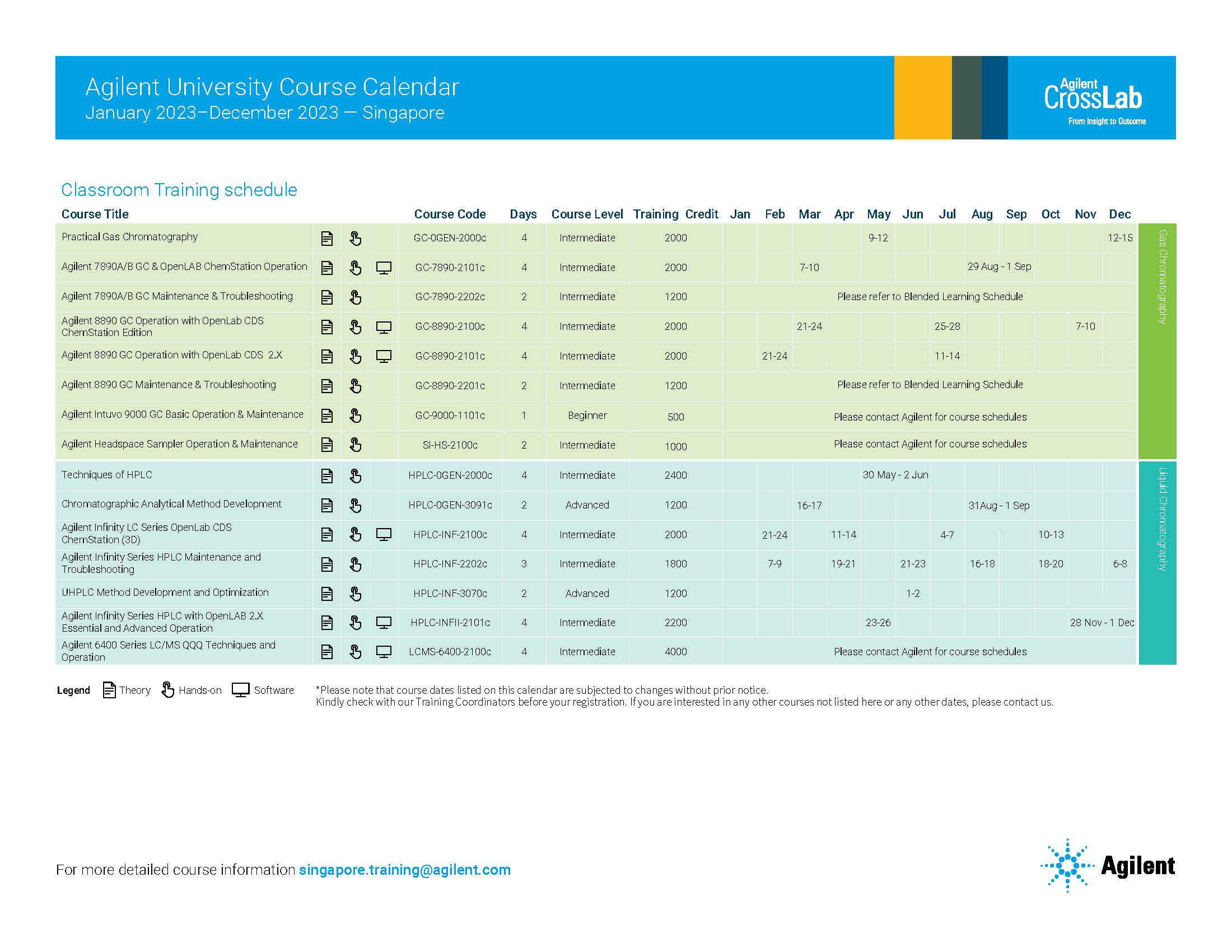 Agilent University Course Calendar
January 2023–December 2023 — Singapore

Agilent CrossLab
From Insight to Outcome

Classroom Training schedule

| Course Title | Course Code | Days | Course Level | Training Credit | Jan | Feb | Mar | Apr | May | Jun | Jul | Aug | Sep | Oct | Nov | Dec |
|---|---|---|---|---|---|---|---|---|---|---|---|---|---|---|---|---|
| Practical Gas Chromatography | GC-0GEN-2000c | 4 | Intermediate | 2000 | | | | | 9-12 | | | | | | | 12-15 |
| Agilent 7890A/B GC & OpenLAB ChemStation Operation | GC-7890-2101c | 4 | Intermediate | 2000 | | | 7-10 | | | | | 29 Aug - 1 Sep | | | | |
| Agilent 7890A/B GC Maintenance & Troubleshooting | GC-7890-2202c | 2 | Intermediate | 1200 | Please refer to Blended Learning Schedule | | | | | | | | | | | |
| Agilent 8890 GC Operation with OpenLab CDS ChemStation Edition | GC-8890-2100c | 4 | Intermediate | 2000 | | | 21-24 | | | | 25-28 | | | | 7-10 | |
| Agilent 8890 GC Operation with OpenLab CDS 2.X | GC-8890-2101c | 4 | Intermediate | 2000 | | 21-24 | | | | | 11-14 | | | | | |
| Agilent 8890 GC Maintenance & Troubleshooting | GC-8890-2201c | 2 | Intermediate | 1200 | Please refer to Blended Learning Schedule | | | | | | | | | | | |
| Agilent Intuvo 9000 GC Basic Operation & Maintenance | GC-9000-1101c | 1 | Beginner | 500 | Please contact Agilent for course schedules | | | | | | | | | | | |
| Agilent Headspace Sampler Operation & Maintenance | SI-HS-2100c | 2 | Intermediate | 1000 | Please contact Agilent for course schedules | | | | | | | | | | | |
| Techniques of HPLC | HPLC-0GEN-2000c | 4 | Intermediate | 2400 | | | | | 30 May - 2 Jun | | | | | | | |
| Chromatographic Analytical Method Development | HPLC-0GEN-3091c | 2 | Advanced | 1200 | | | 16-17 | | | | | 31Aug - 1 Sep | | | | |
| Agilent Infinity LC Series OpenLab CDS ChemStation (3D) | HPLC-INF-2100c | 4 | Intermediate | 2000 | | 21-24 | | 11-14 | | | 4-7 | | | 10-13 | | |
| Agilent Infinity Series HPLC Maintenance and Troubleshooting | HPLC-INF-2202c | 3 | Intermediate | 1800 | | 7-9 | | 19-21 | | 21-23 | | 16-18 | | 18-20 | | 6-8 |
| UHPLC Method Development and Optimization | HPLC-INF-3070c | 2 | Advanced | 1200 | | | | | | 1-2 | | | | | | |
| Agilent Infinity Series HPLC with OpenLAB 2.X Essential and Advanced Operation | HPLC-INFII-2101c | 4 | Intermediate | 2200 | | | | | 23-26 | | | | | | 28 Nov - 1 Dec | |
| Agilent 6400 Series LC/MS QQQ Techniques and Operation | LCMS-6400-2100c | 4 | Intermediate | 4000 | Please contact Agilent for course schedules | | | | | | | | | | | |

Gas Chromatography
Liquid Chromatography

Legend Theory Hands-on Software

*Please note that course dates listed on this calendar are subjected to changes without prior notice.
Kindly check with our Training Coordinators before your registration. If you are interested in any other courses not listed here or any other dates, please contact us.

For more detailed course information singapore.training@agilent.com

Agilent